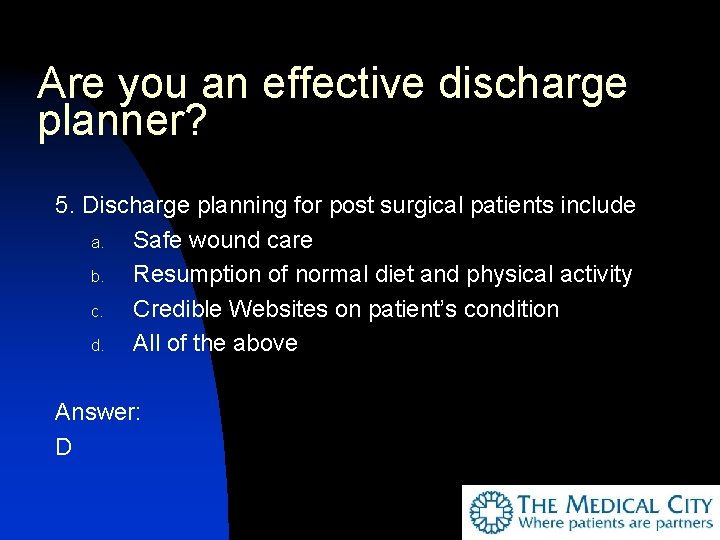 Are you an effective discharge planner?

5. Discharge planning for post surgical patients include

a. Safe wound care
b. Resumption of normal diet and physical activity
c. Credible Websites on patient's condition
d. All of the above

Answer:
D

THE MEDICAL CITY
Where patients are partners